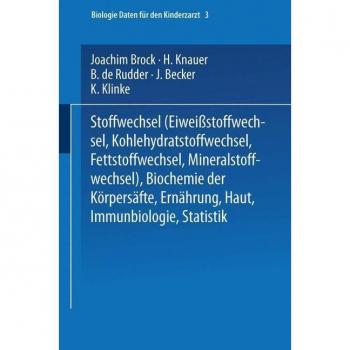 Biologie Daten für den Kinderzarzt 3

Joachim Brock · H. Knauer
B. de Rudder · J. Becker
K. Klinke

Stoffwechsel (Eiweißstoffwechsel, Kohlehydratstoffwechsel, Fettstoffwechsel, Mineralstoffwechsel), Biochemie der Körpersäfte, Ernährung, Haut, Immunbiologie, Statistik